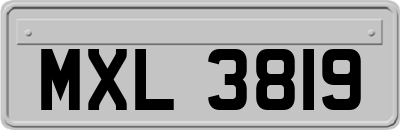 MXL 3819